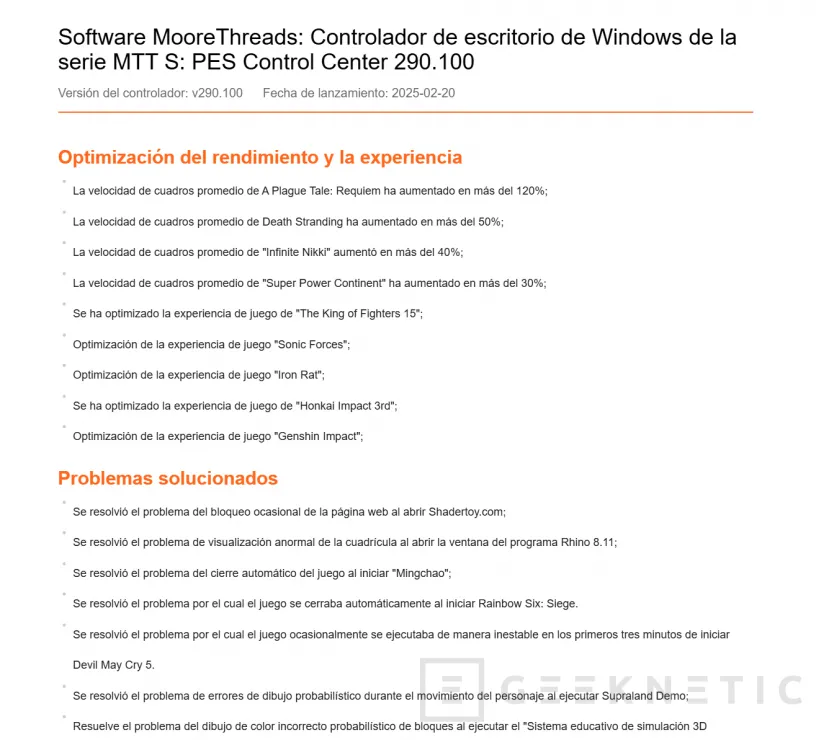 Software MooreThreads: Controlador de escritorio de Windows de la serie MTT S: PES Control Center 290.100

Versión del controlador: v290.100 Fecha de lanzamiento: 2025-02-20

Optimización del rendimiento y la experiencia

La velocidad de cuadros promedio de A Plague Tale: Requiem ha aumentado en más del 120%;

La velocidad de cuadros promedio de Death Stranding ha aumentado en más del 50%;

La velocidad de cuadros promedio de "Infinite Nikki" aumentó en más del 40%;

La velocidad de cuadros promedio de "Super Power Continent" ha aumentado en más del 30%;

Se ha optimizado la experiencia de juego de "The King of Fighters 15";

Optimización de la experiencia de juego "Sonic Forces";

Optimización de la experiencia de juego "Iron Rat";

Se ha optimizado la experiencia de juego de "Honkai Impact 3rd";

Optimización de la experiencia de juego "Genshin Impact";

Problemas solucionados

Se resolvió el problema del bloqueo ocasional de la página web al abrir Shadertoy.com;

Se resolvió el problema de visualización anormal de la cuadrícula al abrir la ventana del programa Rhino 8.11;

Se resolvió el problema del cierre automático del juego al iniciar "Mingchao";

Se resolvió el problema por el cual el juego se cerraba automáticamente al iniciar Rainbow Six: Siege.

Se resolvió el problema por el cual el juego ocasionalmente se ejecutaba de manera inestable en los primeros tres minutos de iniciar Devil May Cry 5.

Se resolvió el problema de errores de dibujo probabilístico durante el movimiento del personaje al ejecutar Supraland Demo;

Resuelve el problema del dibujo de color incorrecto probabilístico de bloques al ejecutar el "Sistema educativo de simulación 3D

GEEKNETIC